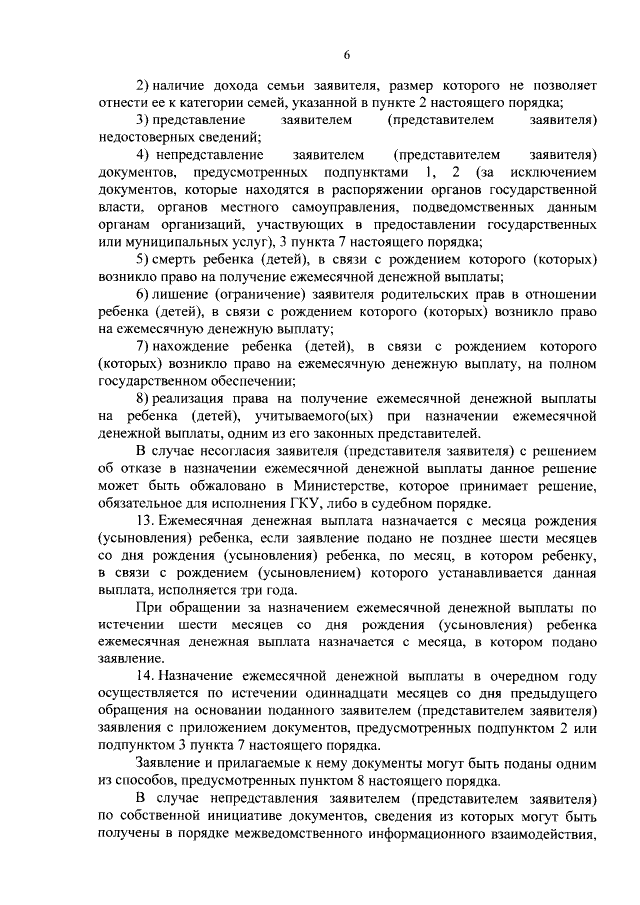 6

2) наличие дохода семьи заявителя, размер которого не позволяет отнести ее к категории семей, указанной в пункте 2 настоящего порядка;

3) представление заявителем (представителем заявителя) недостоверных сведений;

4) непредставление заявителем (представителем заявителя) документов, предусмотренных подпунктами 1, 2 (за исключением документов, которые находятся в распоряжении органов государственной власти, органов местного самоуправления, подведомственных данным органам организаций, участвующих в предоставлении государственных или муниципальных услуг), 3 пункта 7 настоящего порядка;

5) смерть ребенка (детей), в связи с рождением которого (которых) возникло право на получение ежемесячной денежной выплаты;

6) лишение (ограничение) заявителя родительских прав в отношении ребенка (детей), в связи с рождением которого (которых) возникло право на ежемесячную денежную выплату;

7) нахождение ребенка (детей), в связи с рождением которого (которых) возникло право на ежемесячную денежную выплату, на полном государственном обеспечении;

8) реализация права на получение ежемесячной денежной выплаты на ребенка (детей), учитываемого(ых) при назначении ежемесячной денежной выплаты, одним из его законных представителей.

В случае несогласия заявителя (представителя заявителя) с решением об отказе в назначении ежемесячной денежной выплаты данное решение может быть обжаловано в Министерстве, которое принимает решение, обязательное для исполнения ГКУ, либо в судебном порядке.

13. Ежемесячная денежная выплата назначается с месяца рождения (усыновления) ребенка, если заявление подано не позднее шести месяцев со дня рождения (усыновления) ребенка, по месяц, в котором ребенку, в связи с рождением (усыновлением) которого устанавливается данная выплата, исполняется три года.

При обращении за назначением ежемесячной денежной выплаты по истечении шести месяцев со дня рождения (усыновления) ребенка ежемесячная денежная выплата назначается с месяца, в котором подано заявление.

14. Назначение ежемесячной денежной выплаты в очередном году осуществляется по истечении одиннадцати месяцев со дня предыдущего обращения на основании поданного заявителем (представителем заявителя) заявления с приложением документов, предусмотренных подпунктом 2 или подпунктом 3 пункта 7 настоящего порядка.

Заявление и прилагаемые к нему документы могут быть поданы одним из способов, предусмотренных пунктом 8 настоящего порядка.

В случае непредставления заявителем (представителем заявителя) по собственной инициативе документов, сведения из которых могут быть получены в порядке межведомственного информационного взаимодействия,